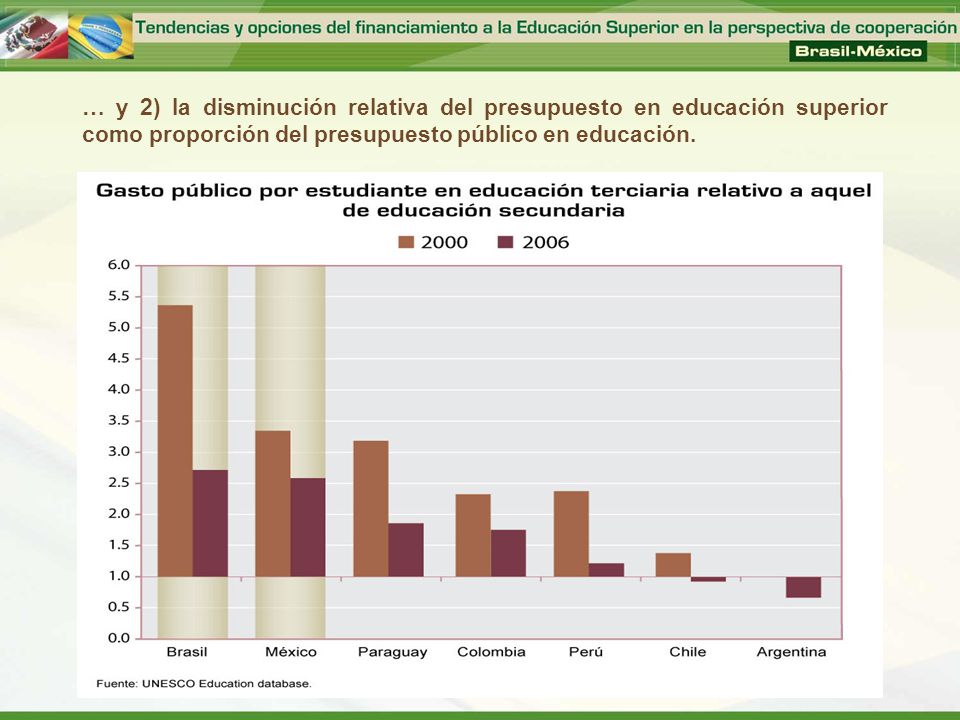 Tendencias y opciones del financiamiento a la Educación Superior en la perspectiva de cooperación

Brasil-México

… y 2) la disminución relativa del presupuesto en educación superior como proporción del presupuesto público en educación.

Gasto público por estudiante en educación terciaria relativo a aquel de educación secundaria

2000 2006

6.0
5.5
5.0
4.5
4.0
3.5
3.0
2.5
2.0
1.5
1.0
0.5
0.0

Brasil México Paraguay Colombia Perú Chile Argentina

Fuente: UNESCO Education database.